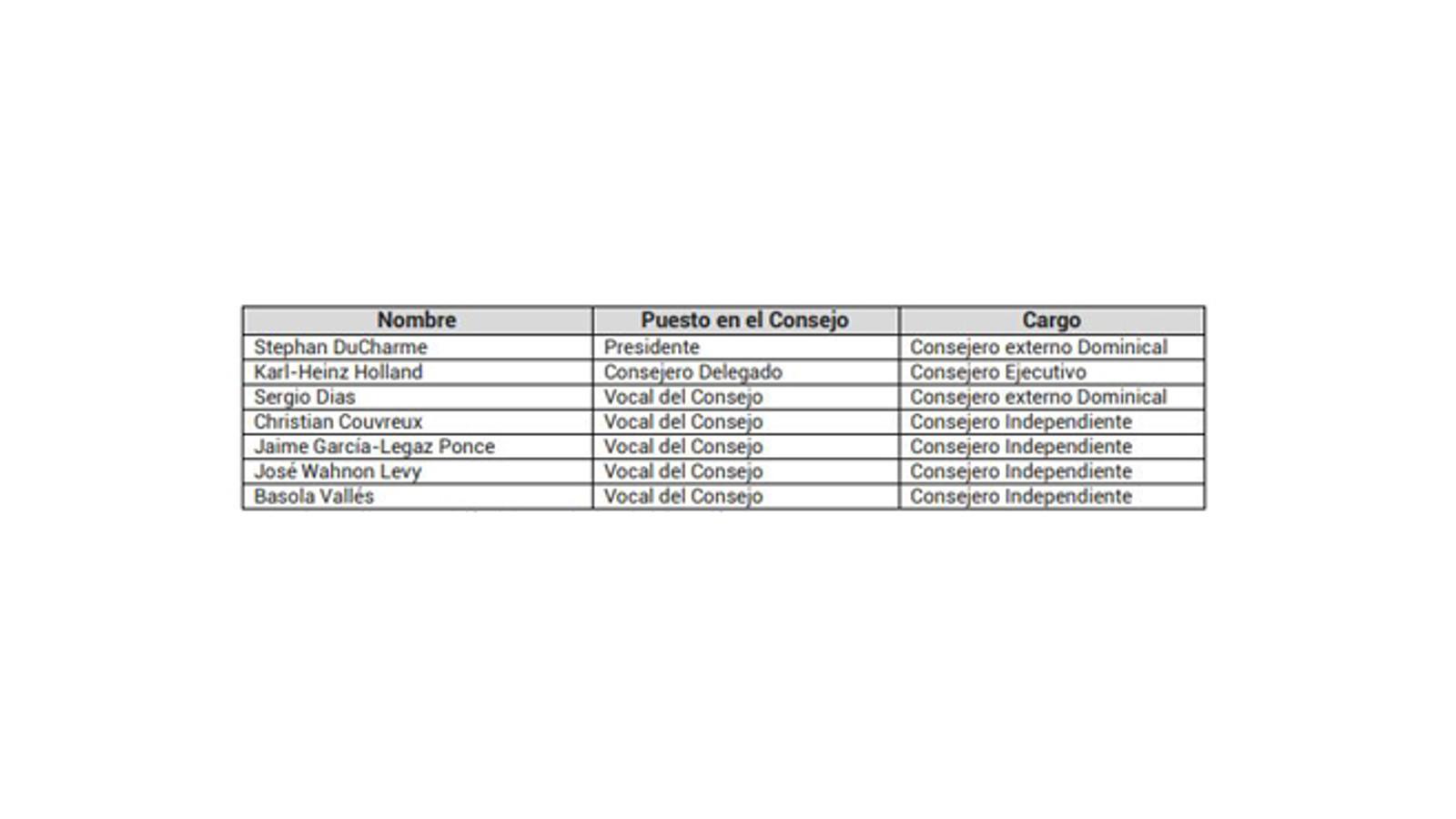 | Nombre | Puesto en el Consejo | Cargo |
|---|---|---|
| Stephan DuCharme | Presidente | Consejero externo Dominical |
| Karl-Heinz Holland | Consejero Delegado | Consejero Ejecutivo |
| Sergio Dias | Vocal del Consejo | Consejero externo Dominical |
| Christian Couvreux | Vocal del Consejo | Consejero Independiente |
| Jaime García-Legaz Ponce | Vocal del Consejo | Consejero Independiente |
| José Wahnon Levy | Vocal del Consejo | Consejero Independiente |
| Basola Vallés | Vocal del Consejo | Consejero Independiente |